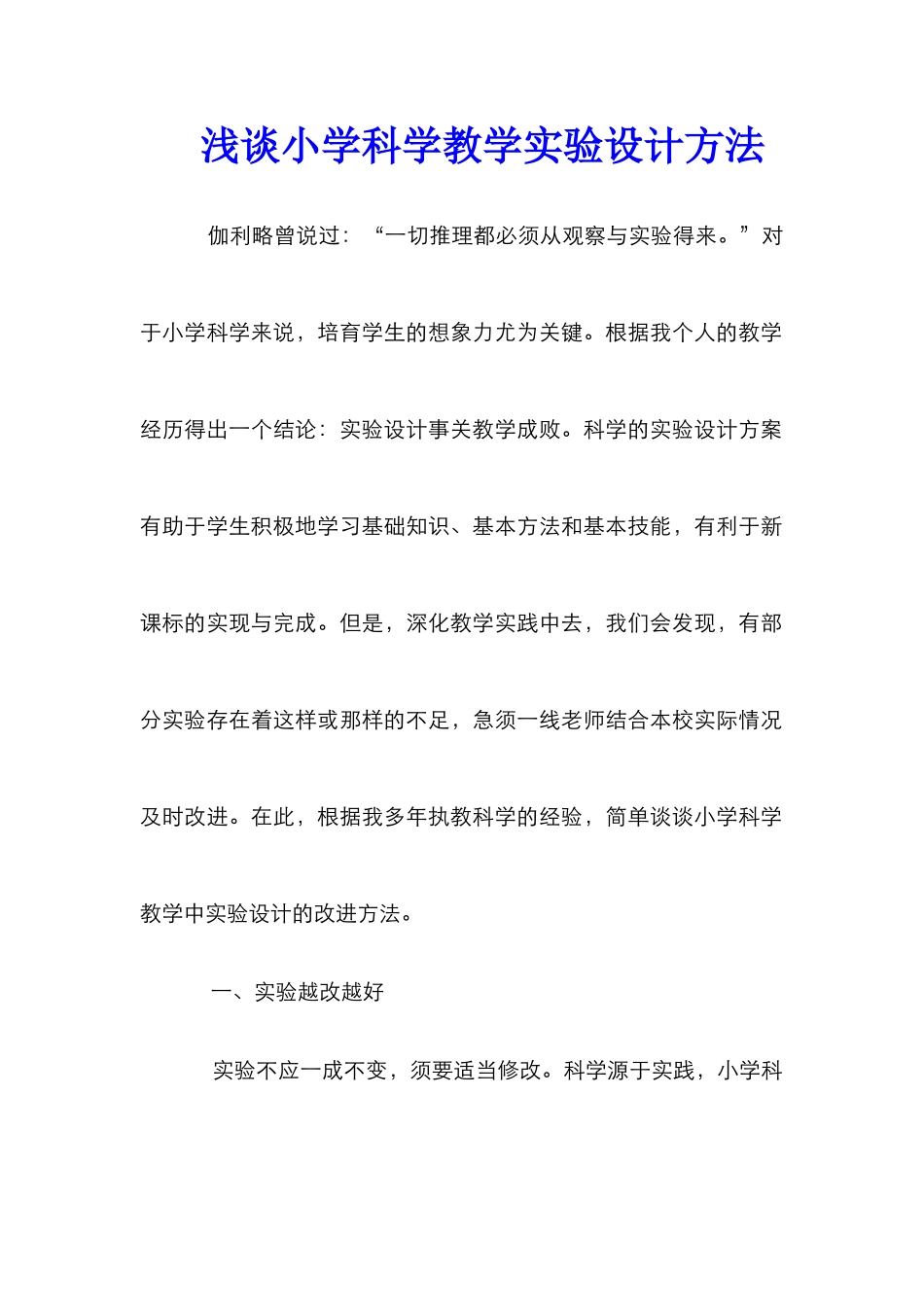 浅谈小学科学教学实验设计方法

伽利略曾说过：“一切推理都必须从观察与实验得来。”对于小学科学来说，培育学生的想象力尤为关键。根据我个人的教学经历得出一个结论：实验设计事关教学成败。科学的实验设计方案有助于学生积极地学习基础知识、基本方法和基本技能，有利于新课标的实现与完成。但是，深化教学实践中去，我们会发现，有部分实验存在着这样或那样的不足，急须一线老师结合本校实际情况及时改进。在此，根据我多年执教科学的经验，简单谈谈小学科学教学中实验设计的改进方法。

一、实验越改越好

实验不应一成不变，须要适当修改。科学源于实践，小学科